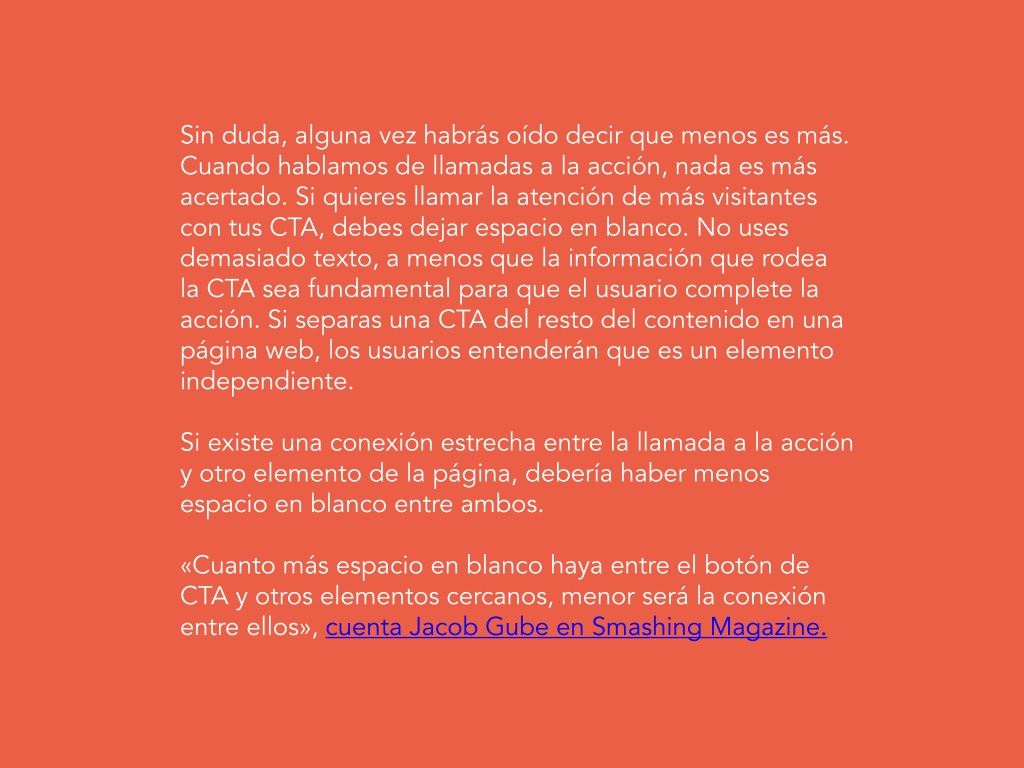 Sin duda, alguna vez habrás oído decir que menos es más. Cuando hablamos de llamadas a la acción, nada es más acertado. Si quieres llamar la atención de más visitantes con tus CTA, debes dejar espacio en blanco. No uses demasiado texto, a menos que la información que rodea la CTA sea fundamental para que el usuario complete la acción. Si separas una CTA del resto del contenido en una página web, los usuarios entenderán que es un elemento independiente.

Si existe una conexión estrecha entre la llamada a la acción y otro elemento de la página, debería haber menos espacio en blanco entre ambos.

«Cuanto más espacio en blanco haya entre el botón de CTA y otros elementos cercanos, menor será la conexión entre ellos», cuenta Jacob Gube en Smashing Magazine.